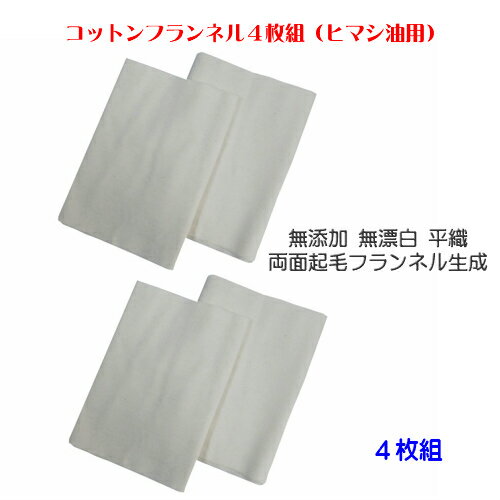 コットンフランネル４枚組（ヒマシ油用）

無添加 無漂白 平織
両面起毛フランネル生成

４枚組